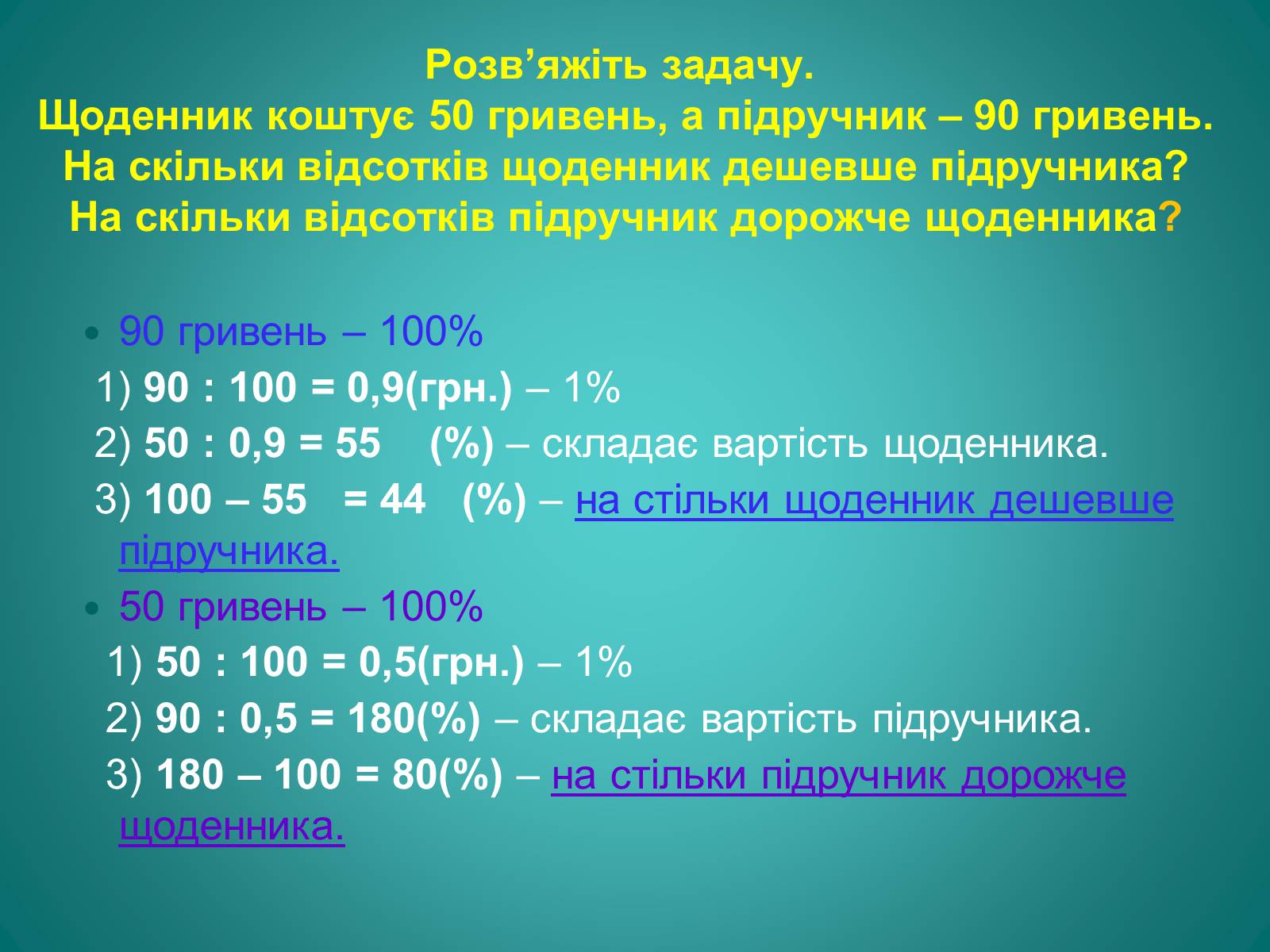 Розв’яжіть задачу.
Щоденник коштує 50 гривень, а підручник – 90 гривень. На скільки відсотків щоденник дешевше підручника? На скільки відсотків підручник дорожче щоденника?

• 90 гривень – 100%

1) 90 : 100 = 0,9(грн.) – 1%

2) 50 : 0,9 = 55 (%) – складає вартість щоденника.

3) 100 – 55 = 44 (%) – на стільки щоденник дешевше підручника.

• 50 гривень – 100%

1) 50 : 100 = 0,5(грн.) – 1%

2) 90 : 0,5 = 180(%) – складає вартість підручника.

3) 180 – 100 = 80(%) – на стільки підручник дорожче щоденника.